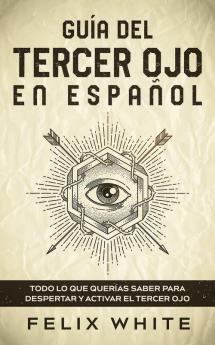 GUÍA DEL
TERCER OJO
EN ESPAÑOL

TODO LO QUE QUERÍAS SABER PARA DESPERTAR Y ACTIVAR EL TERCER OJO

FELIX WHITE